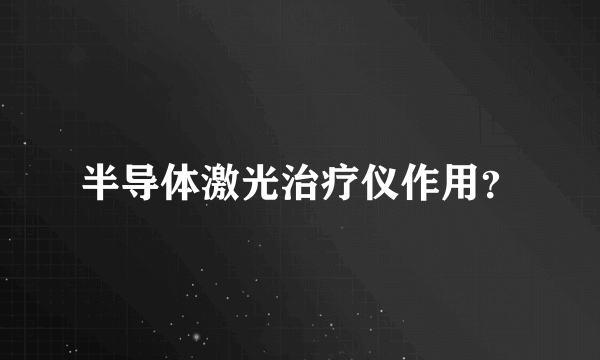 半导体激光治疗仪作用?